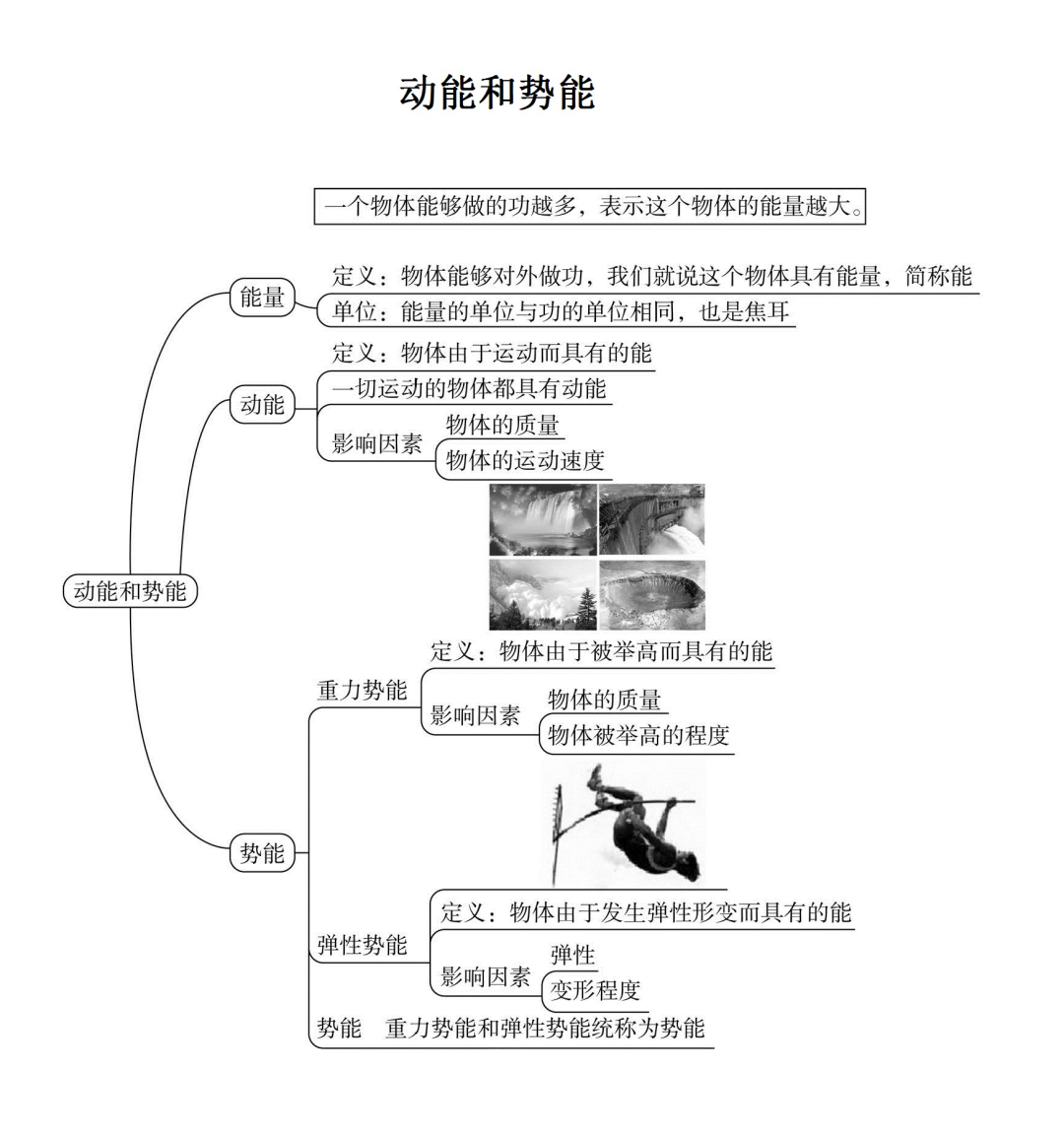 动能和势能

一个物体能够做的功越多，表示这个物体的能量越大。

动能和势能

能量
定义：物体能够对外做功，我们就说这个物体具有能量，简称能
单位：能量的单位与功的单位相同，也是焦耳

动能
定义：物体由于运动而具有的能
一切运动的物体都具有动能
影响因素
物体的质量
物体的运动速度

势能
重力势能
定义：物体由于被举高而具有的能
影响因素
物体的质量
物体被举高的程度

弹性势能
定义：物体由于发生弹性形变而具有的能
影响因素
弹性
变形程度

势能　重力势能和弹性势能统称为势能